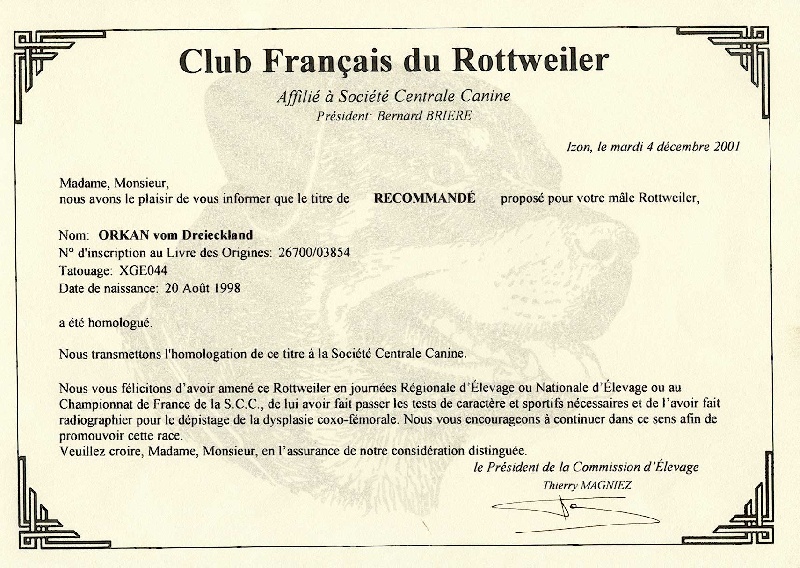 Club Français du Rottweiler

Affilié à Société Centrale Canine
Président: Bernard BRIERE

Izon, le mardi 4 décembre 2001

Madame, Monsieur,
nous avons le plaisir de vous informer que le titre de RECOMMANDÉ proposé pour votre mâle Rottweiler,

Nom: ORKAN vom Dreieckland
N° d'inscription au Livre des Origines: 26700/03854
Tatouage: XGE044
Date de naissance: 20 Août 1998

a été homologué.

Nous transmettons l'homologation de ce titre à la Société Centrale Canine.

Nous vous félicitons d'avoir amené ce Rottweiler en journées Régionale d'Élevage ou Nationale d'Élevage ou au Championnat de France de la S.C.C., de lui avoir fait passer les tests de caractère et sportifs nécessaires et de l'avoir fait radiographier pour le dépistage de la dysplasie coxo-fémorale. Nous vous encourageons à continuer dans ce sens afin de promouvoir cette race.
Veuillez croire, Madame, Monsieur, en l'assurance de notre considération distinguée.

le Président de la Commission d'Élevage
Thierry MAGNIEZ